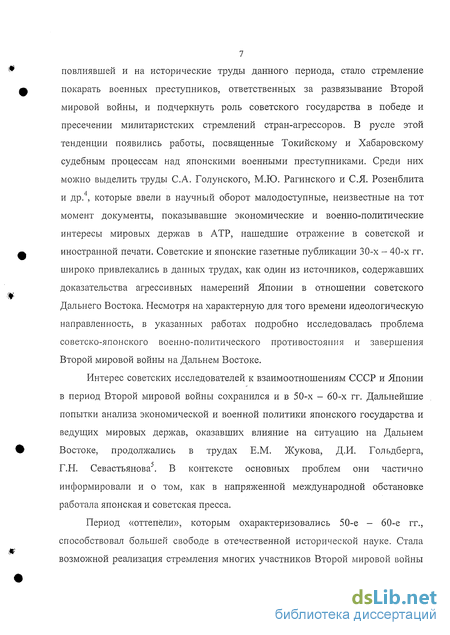 7

повлиявшей и на исторические труды данного периода, стало стремление покарать военных преступников, ответственных за развязывание Второй мировой войны, и подчеркнуть роль советского государства в победе и пресечении милитаристских стремлений стран-агрессоров. В русле этой тенденции появились работы, посвященные Токийскому и Хабаровскому судебным процессам над японскими военными преступниками. Среди них можно выделить труды С.А. Голунского, М.Ю. Рагинского и С.Я. Розенблита и др.$^4$, которые ввели в научный оборот малодоступные, неизвестные на тот момент документы, показывавшие экономические и военно-политические интересы мировых держав в АТР, нашедшие отражение в советской и иностранной печати. Советские и японские газетные публикации 30-х – 40-х гг. широко привлекались в данных трудах, как один из источников, содержавших доказательства агрессивных намерений Японии в отношении советского Дальнего Востока. Несмотря на характерную для того времени идеологическую направленность, в указанных работах подробно исследовалась проблема советско-японского военно-политического противостояния и завершения Второй мировой войны на Дальнем Востоке.

Интерес советских исследователей к взаимоотношениям СССР и Японии в период Второй мировой войны сохранился и в 50-х – 60-х гг. Дальнейшие попытки анализа экономической и военной политики японского государства и ведущих мировых держав, оказавших влияние на ситуацию на Дальнем Востоке, продолжались в трудах Е.М. Жукова, Д.И. Гольдберга, Г.Н. Севастьянова$^5$. В контексте основных проблем они частично информировали и о том, как в напряженной международной обстановке работала японская и советская пресса.

Период «оттепели», которым охарактеризовались 50-е – 60-е гг., способствовал большей свободе в отечественной исторической науке. Стала возможной реализация стремления многих участников Второй мировой войны

dsLib.net
библиотека диссертаций